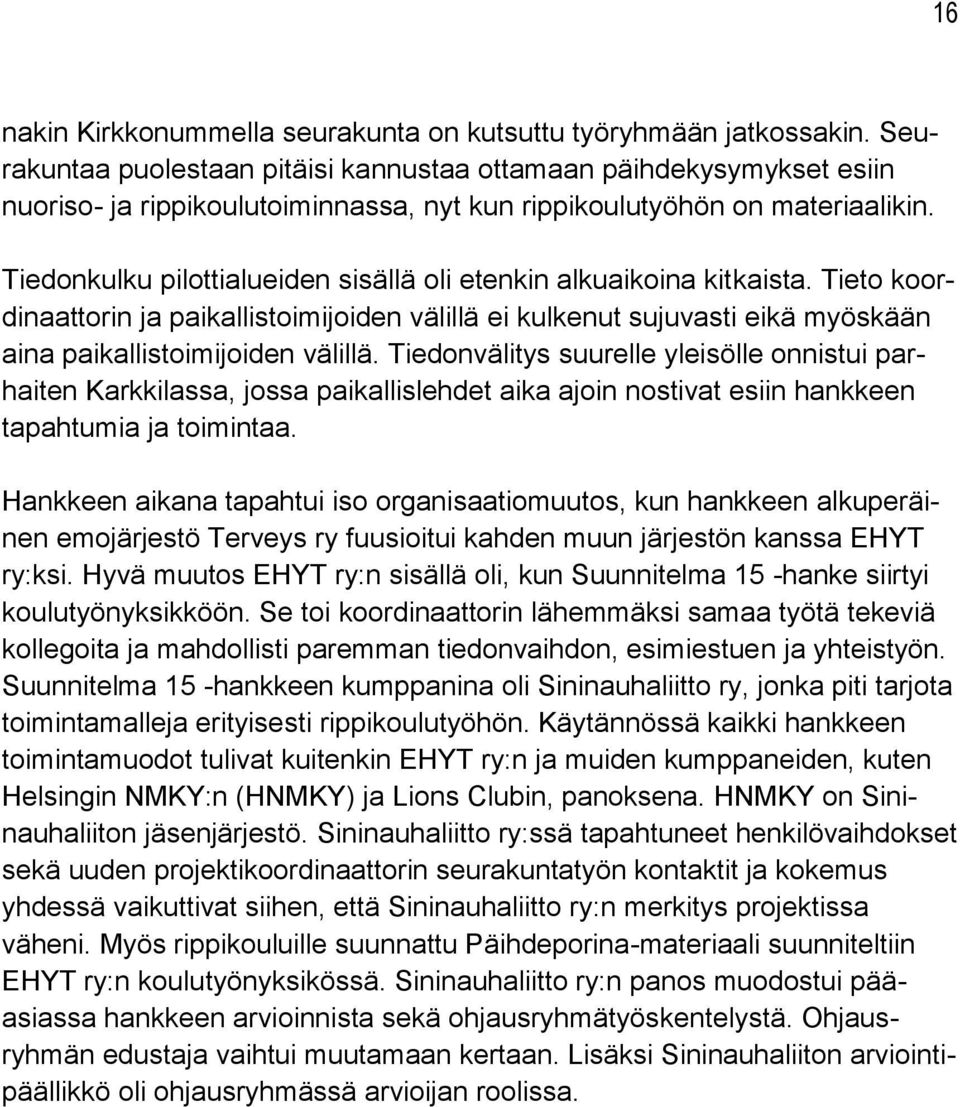 16

nakin Kirkkonummella seurakunta on kutsuttu työryhmään jatkossakin. Seurakuntaa puolestaan pitäisi kannustaa ottamaan päihdekysymykset esiin nuoriso- ja rippikoulutoiminnassa, nyt kun rippikoulutyöhön on materiaalikin.

Tiedonkulku pilottialueiden sisällä oli etenkin alkuaikoina kitkaista. Tieto koordinaattorin ja paikallistoimijoiden välillä ei kulkenut sujuvasti eikä myöskään aina paikallistoimijoiden välillä. Tiedonvälitys suurelle yleisölle onnistui parhaiten Karkkilassa, jossa paikallislehdet aika ajoin nostivat esiin hankkeen tapahtumia ja toimintaa.

Hankkeen aikana tapahtui iso organisaatiomuutos, kun hankkeen alkuperäinen emojärjestö Terveys ry fuusioitui kahden muun järjestön kanssa EHYT ry:ksi. Hyvä muutos EHYT ry:n sisällä oli, kun Suunnitelma 15 -hanke siirtyi koulutyönyksikköön. Se toi koordinaattorin lähemmäksi samaa työtä tekeviä kollegoita ja mahdollisti paremman tiedonvaihdon, esimiestuen ja yhteistyön. Suunnitelma 15 -hankkeen kumppanina oli Sininauhaliitto ry, jonka piti tarjota toimintamalleja erityisesti rippikoulutyöhön. Käytännössä kaikki hankkeen toimintamuodot tulivat kuitenkin EHYT ry:n ja muiden kumppaneiden, kuten Helsingin NMKY:n (HNMKY) ja Lions Clubin, panoksena. HNMKY on Sininauhaliiton jäsenjärjestö. Sininauhaliitto ry:ssä tapahtuneet henkilövaihdokset sekä uuden projektikoordinaattorin seurakuntatyön kontaktit ja kokemus yhdessä vaikuttivat siihen, että Sininauhaliitto ry:n merkitys projektissa väheni. Myös rippikouluille suunnattu Päihdeporina-materiaali suunniteltiin EHYT ry:n koulutyönyksikössä. Sininauhaliitto ry:n panos muodostui pääasiassa hankkeen arvioinnista sekä ohjausryhmätyöskentelystä. Ohjausryhmän edustaja vaihtui muutamaan kertaan. Lisäksi Sininauhaliiton arviointipäällikkö oli ohjausryhmässä arvioijan roolissa.